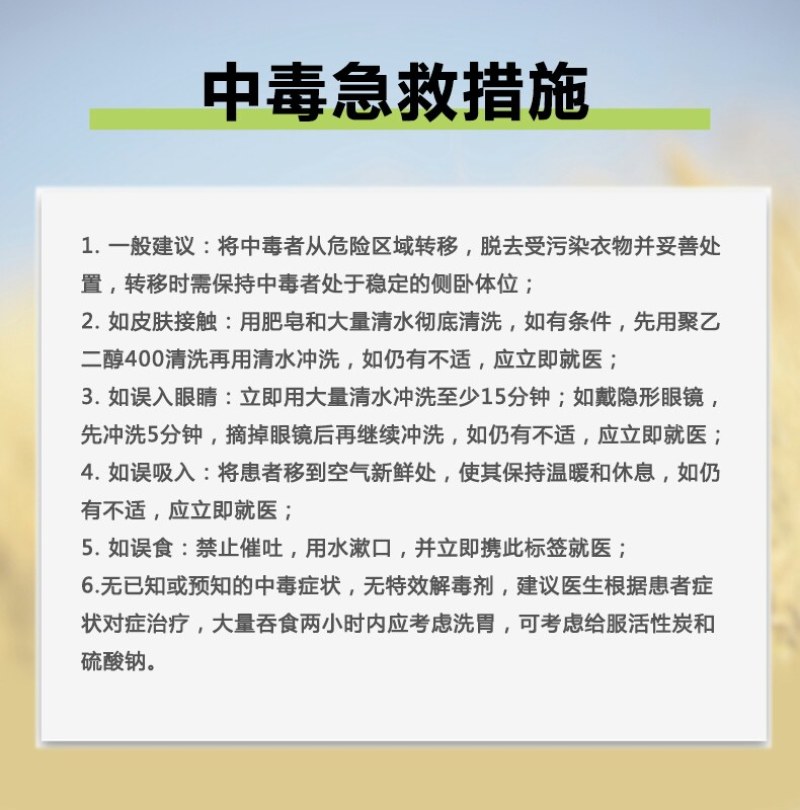 中毒急救措施

1. 一般建议：将中毒者从危险区域转移，脱去受污染衣物并妥善处置，转移时需保持中毒者处于稳定的侧卧体位；
2. 如皮肤接触：用肥皂和大量清水彻底清洗，如有条件，先用聚乙二醇400清洗再用清水冲洗，如仍有不适，应立即就医；
3. 如误入眼睛：立即用大量清水冲洗至少15分钟；如戴隐形眼镜，先冲洗5分钟，摘掉眼镜后再继续冲洗，如仍有不适，应立即就医；
4. 如误吸入：将患者移到空气新鲜处，使其保持温暖和休息，如仍有不适，应立即就医；
5. 如误食：禁止催吐，用水漱口，并立即携此标签就医；
6.无已知或预知的中毒症状，无特效解毒剂，建议医生根据患者症状对症治疗，大量吞食两小时内应考虑洗胃，可考虑给服活性炭和硫酸钠。